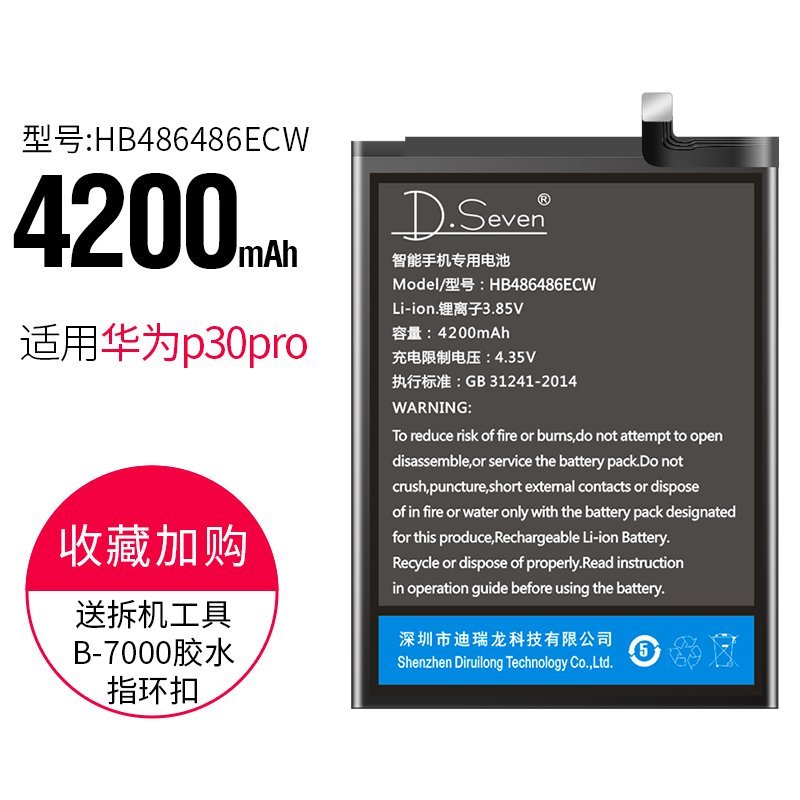 型号:HB486486ECW

4200mAh

适用华为p30pro

收藏加购

送拆机工具
B-7000胶水
指环扣

D.Seven®

智能手机专用电池
Model/型号：HB486486ECW
Li-ion.锂离子3.85V
容量：4200mAh
充电限制电压：4.35V
执行标准：GB 31241-2014
WARNING:
To reduce risk of fire or burns,do not attempt to open disassemble,or service the battery pack.Do not crush,puncture,short external contacts or dispose of in fire or water only with the battery pack designated for this produce,Rechargeable Li-ion Battery. Recycle or dispose of properly.Read instruction in operation guide before using the battery.

深圳市迪瑞龙科技有限公司
Shenzhen Diruilong Technology Co.,Ltd.

5